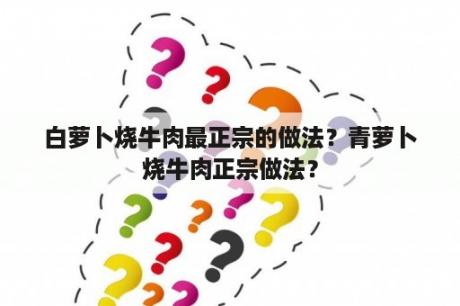 白萝卜烧牛肉最正宗的做法？青萝卜烧牛肉正宗做法？